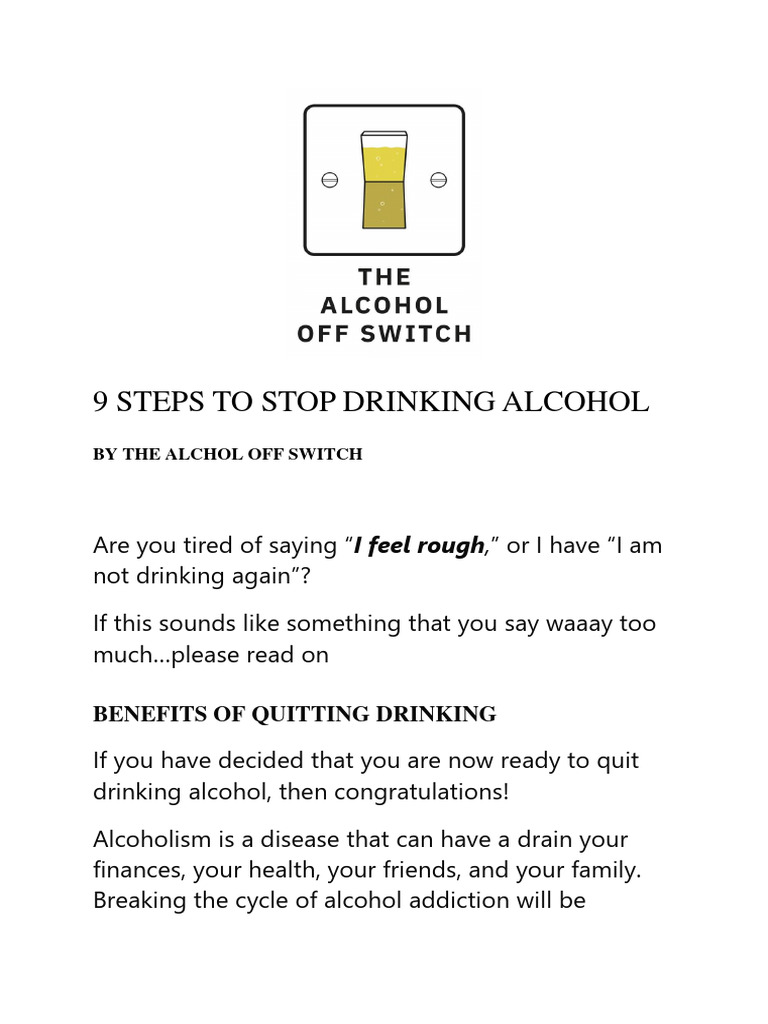 THE
ALCOHOL
OFF SWITCH

9 STEPS TO STOP DRINKING ALCOHOL

BY THE ALCHOL OFF SWITCH

Are you tired of saying “I feel rough,” or I have “I am not drinking again”?

If this sounds like something that you say waaay too much...please read on

BENEFITS OF QUITTING DRINKING

If you have decided that you are now ready to quit drinking alcohol, then congratulations!

Alcoholism is a disease that can have a drain your finances, your health, your friends, and your family. Breaking the cycle of alcohol addiction will be